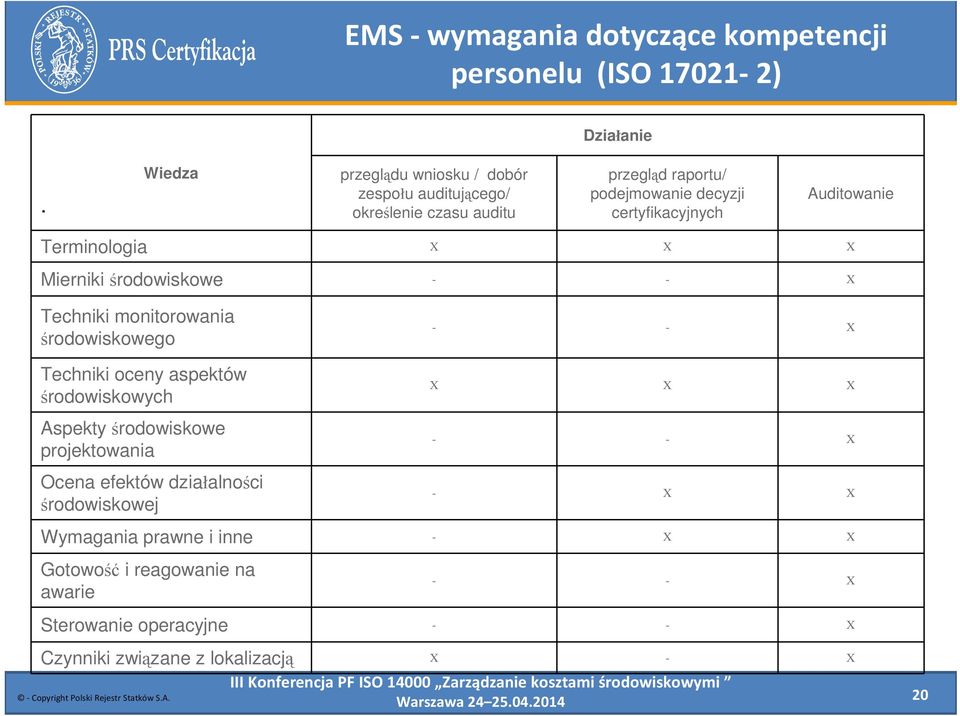 POLSKI REJESTR STATKÓW 1936

PRS Certyfikacja

EMS - wymagania dotyczące kompetencji personelu (ISO 17021- 2)

| Wiedza . | Działanie | | |
|---|---|---|---|
| | przeglądu wniosku / dobór zespołu auditującego/ określenie czasu auditu | przegląd raportu/ podejmowanie decyzji certyfikacyjnych | Auditowanie |
| Terminologia | x | x | x |
| Mierniki środowiskowe | - | - | x |
| Techniki monitorowania środowiskowego | - | - | x |
| Techniki oceny aspektów środowiskowych | x | x | x |
| Aspekty środowiskowe projektowania | - | - | x |
| Ocena efektów działalności środowiskowej | - | x | x |
| Wymagania prawne i inne | - | x | x |
| Gotowość i reagowanie na awarie | - | - | x |
| Sterowanie operacyjne | - | - | x |
| Czynniki związane z lokalizacją | x | - | x |

© - Copyright Polski Rejestr Statków S.A.

III Konferencja PF ISO 14000 „Zarządzanie kosztami środowiskowymi ”
Warszawa 24–25.04.2014

20